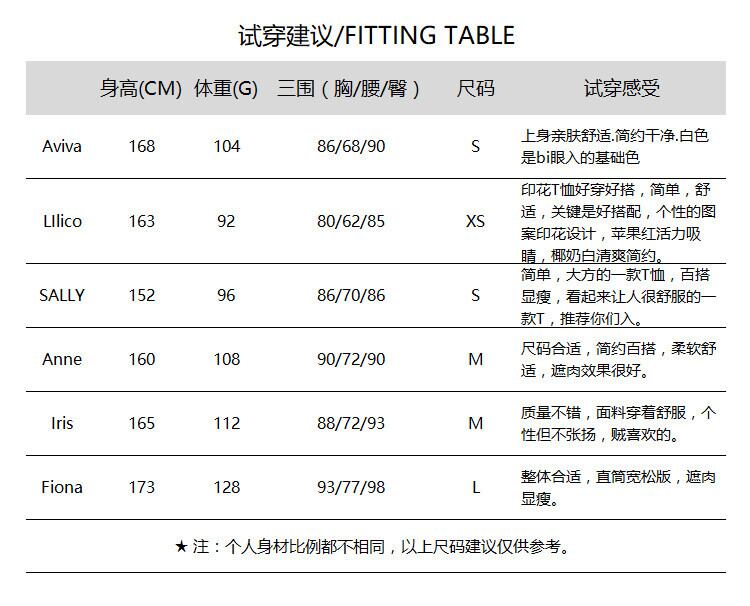 试穿建议/FITTING TABLE

|  | 身高(CM) | 体重(G) | 三围（胸/腰/臀） | 尺码 | 试穿感受 |
|---|---|---|---|---|---|
| Aviva | 168 | 104 | 86/68/90 | S | 上身亲肤舒适.简约干净.白色是bi眼入的基础色 |
| LIlico | 163 | 92 | 80/62/85 | XS | 印花T恤好穿好搭，简单，舒适，关键是好搭配，个性的图案印花设计，苹果红活力吸睛，椰奶白清爽简约。 |
| SALLY | 152 | 96 | 86/70/86 | S | 简单，大方的一款T恤，百搭显瘦，看起来让人很舒服的一款T，推荐你们入。 |
| Anne | 160 | 108 | 90/72/90 | M | 尺码合适，简约百搭，柔软舒适，遮肉效果很好。 |
| Iris | 165 | 112 | 88/72/93 | M | 质量不错，面料穿着舒服，个性但不张扬，贼喜欢的。 |
| Fiona | 173 | 128 | 93/77/98 | L | 整体合适，直筒宽松版，遮肉显瘦。 |

★ 注：个人身材比例都不相同，以上尺码建议仅供参考。